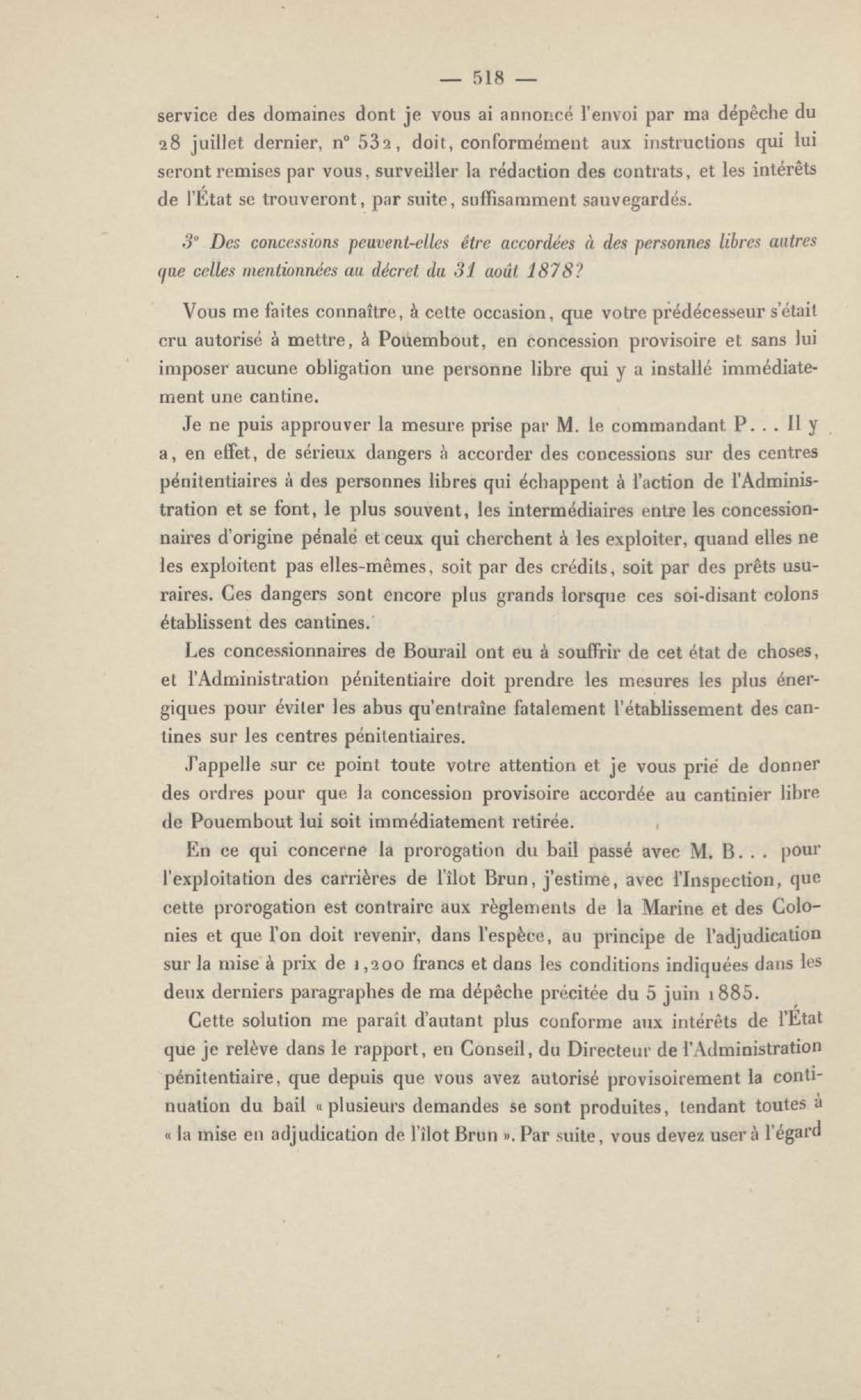 — 518 —

service des domaines dont je vous ai annoncé l'envoi par ma dépêche du 28 juillet dernier, n° 532, doit, conformément aux instructions qui lui seront remises par vous, surveiller la rédaction des contrats, et les intérêts de l'État se trouveront, par suite, suffisamment sauvegardés.

3° Des concessions peuvent-elles être accordées à des personnes libres autres que celles mentionnées au décret du 31 août 1878?

Vous me faites connaître, à cette occasion, que votre prédécesseur s'était cru autorisé à mettre, à Pouembout, en concession provisoire et sans lui imposer aucune obligation une personne libre qui y a installé immédiatement une cantine.

Je ne puis approuver la mesure prise par M. le commandant P... Il y a, en effet, de sérieux dangers à accorder des concessions sur des centres pénitentiaires à des personnes libres qui échappent à l'action de l'Administration et se font, le plus souvent, les intermédiaires entre les concessionnaires d'origine pénale et ceux qui cherchent à les exploiter, quand elles ne les exploitent pas elles-mêmes, soit par des crédits, soit par des prêts usuraires. Ces dangers sont encore plus grands lorsque ces soi-disant colons établissent des cantines.

Les concessionnaires de Bourail ont eu à souffrir de cet état de choses, et l'Administration pénitentiaire doit prendre les mesures les plus énergiques pour éviter les abus qu'entraîne fatalement l'établissement des cantines sur les centres pénitentiaires.

J'appelle sur ce point toute votre attention et je vous prie de donner des ordres pour que la concession provisoire accordée au cantinier libre de Pouembout lui soit immédiatement retirée.

En ce qui concerne la prorogation du bail passé avec M. B... pour l'exploitation des carrières de l'îlot Brun, j'estime, avec l'Inspection, que cette prorogation est contraire aux règlements de la Marine et des Colonies et que l'on doit revenir, dans l'espèce, au principe de l'adjudication sur la mise à prix de 1,200 francs et dans les conditions indiquées dans les deux derniers paragraphes de ma dépêche précitée du 5 juin 1885.

Cette solution me paraît d'autant plus conforme aux intérêts de l'État que je relève dans le rapport, en Conseil, du Directeur de l'Administration pénitentiaire, que depuis que vous avez autorisé provisoirement la continuation du bail « plusieurs demandes se sont produites, tendant toutes à « la mise en adjudication de l'îlot Brun ». Par suite, vous devez user à l'égard